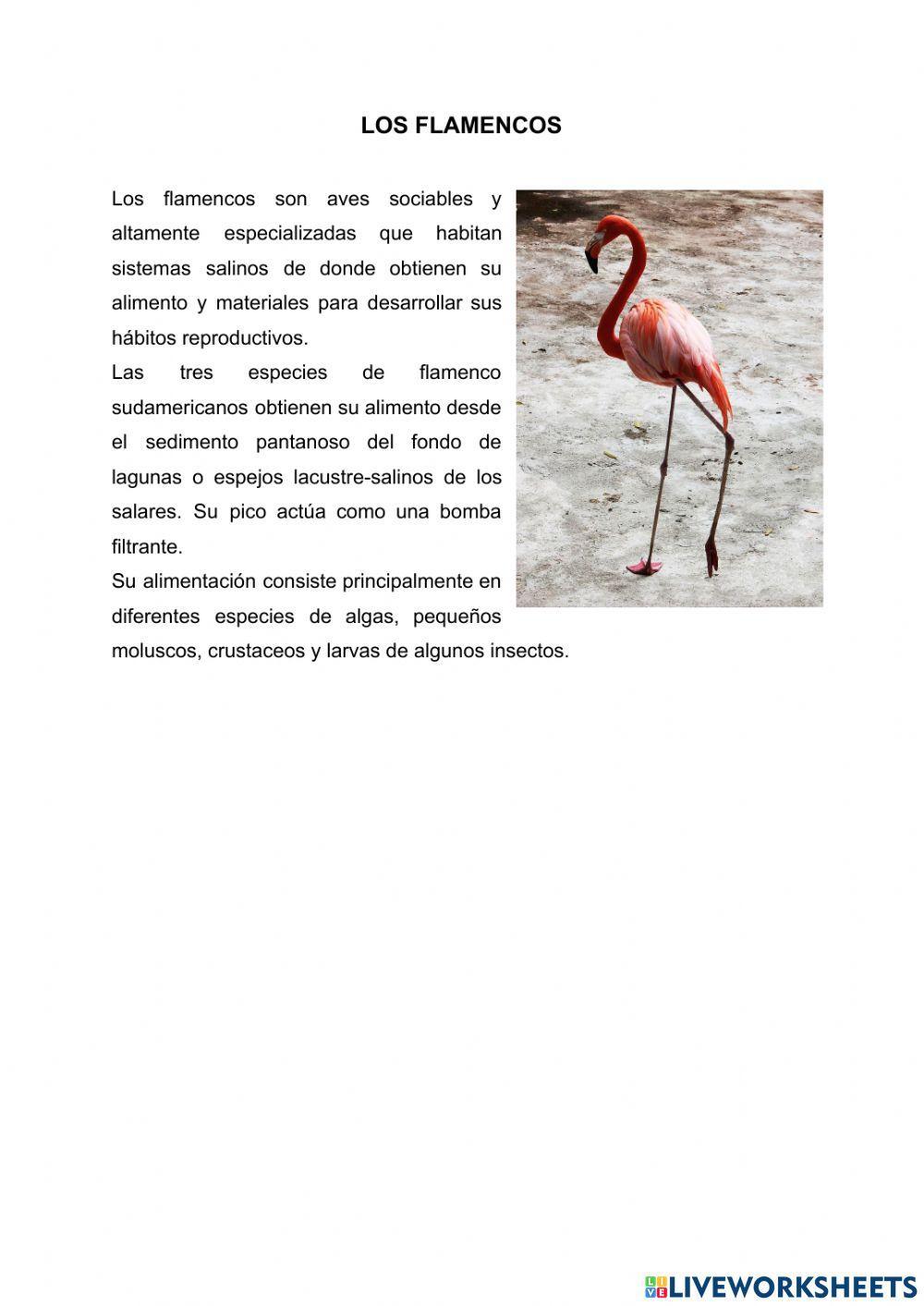 LOS FLAMENCOS

Los flamencos son aves sociables y altamente especializadas que habitan sistemas salinos de donde obtienen su alimento y materiales para desarrollar sus hábitos reproductivos.

Las tres especies de flamenco sudamericanos obtienen su alimento desde el sedimento pantanoso del fondo de lagunas o espejos lacustre-salinos de los salares. Su pico actúa como una bomba filtrante.

Su alimentación consiste principalmente en diferentes especies de algas, pequeños moluscos, crustaceos y larvas de algunos insectos.

LIVEWORKSHEETS